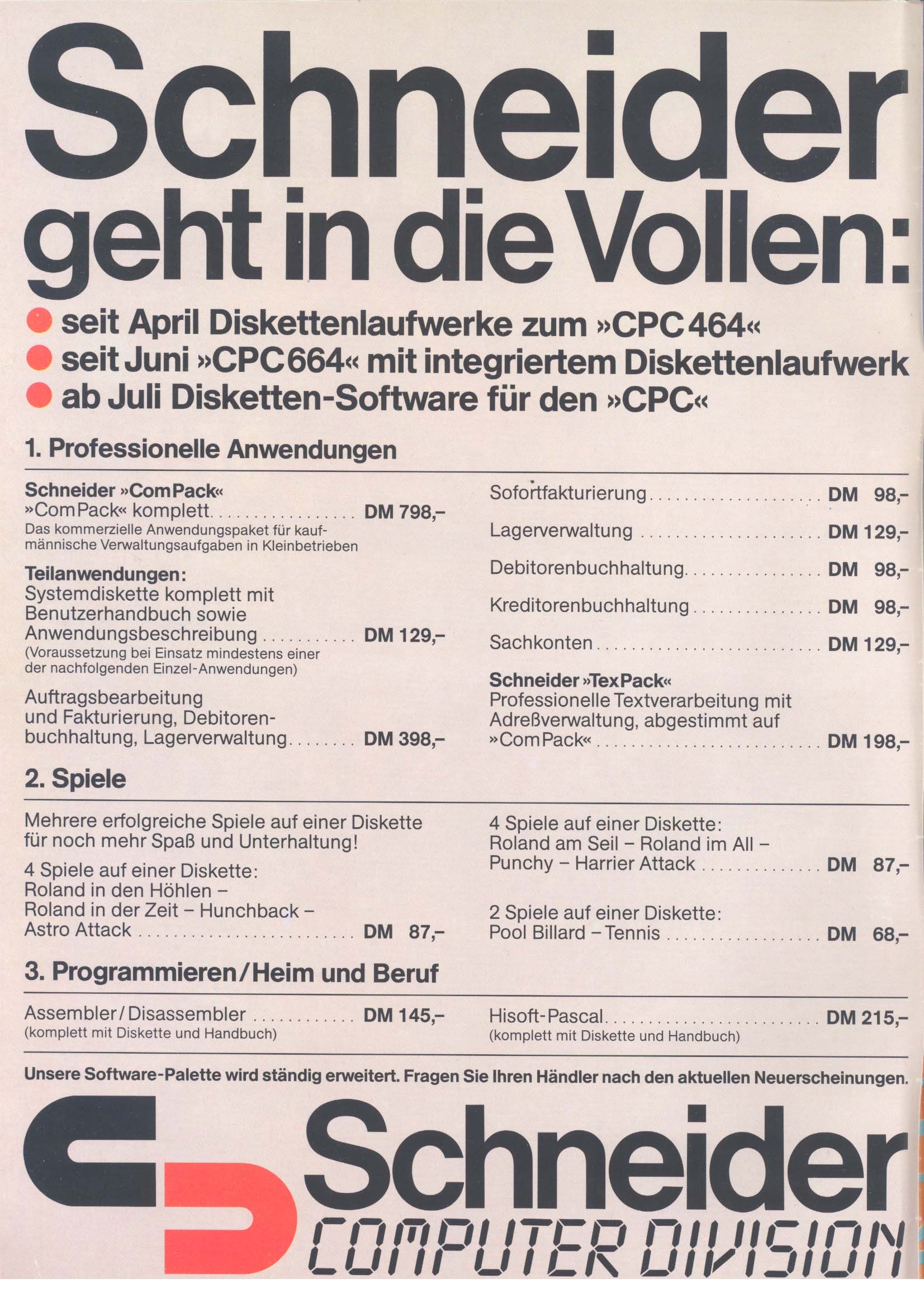 Schneider geht in die Vollen:

• seit April Diskettenlaufwerke zum »CPC 464«
• seit Juni »CPC 664« mit integriertem Diskettenlaufwerk
• ab Juli Disketten-Software für den »CPC«

1. Professionelle Anwendungen

Schneider »ComPack«
»ComPack« komplett DM 798,–
Das kommerzielle Anwendungspaket für kaufmännische Verwaltungsaufgaben in Kleinbetrieben

Teilanwendungen:
Systemdiskette komplett mit Benutzerhandbuch sowie Anwendungsbeschreibung DM 129,–
(Voraussetzung bei Einsatz mindestens einer der nachfolgenden Einzel-Anwendungen)

Auftragsbearbeitung und Fakturierung, Debitorenbuchhaltung, Lagerverwaltung DM 398,–

Sofortfakturierung DM 98,–

Lagerverwaltung DM 129,–

Debitorenbuchhaltung DM 98,–

Kreditorenbuchhaltung DM 98,–

Sachkonten DM 129,–

Schneider »TexPack«
Professionelle Textverarbeitung mit Adreßverwaltung, abgestimmt auf »ComPack« DM 198,–

2. Spiele

Mehrere erfolgreiche Spiele auf einer Diskette für noch mehr Spaß und Unterhaltung!

4 Spiele auf einer Diskette:
Roland in den Höhlen –
Roland in der Zeit – Hunchback –
Astro Attack DM 87,–

4 Spiele auf einer Diskette:
Roland am Seil – Roland im All –
Punchy – Harrier Attack DM 87,–

2 Spiele auf einer Diskette:
Pool Billard – Tennis DM 68,–

3. Programmieren/Heim und Beruf

Assembler/Disassembler DM 145,–
(komplett mit Diskette und Handbuch)

Hisoft-Pascal DM 215,–
(komplett mit Diskette und Handbuch)

Unsere Software-Palette wird ständig erweitert. Fragen Sie Ihren Händler nach den aktuellen Neuerscheinungen.

Schneider
COMPUTER DIVISION